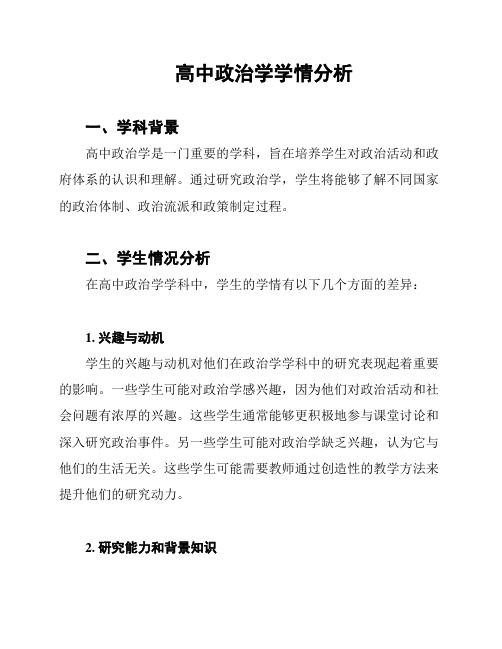 高中政治学学情分析

一、学科背景

高中政治学是一门重要的学科，旨在培养学生对政治活动和政府体系的认识和理解。通过研究政治学，学生将能够了解不同国家的政治体制、政治流派和政策制定过程。

二、学生情况分析

在高中政治学学科中，学生的学情有以下几个方面的差异：

1. 兴趣与动机

学生的兴趣与动机对他们在政治学学科中的研究表现起着重要的影响。一些学生可能对政治学感兴趣，因为他们对政治活动和社会问题有浓厚的兴趣。这些学生通常能够更积极地参与课堂讨论和深入研究政治事件。另一些学生可能对政治学缺乏兴趣，认为它与他们的生活无关。这些学生可能需要教师通过创造性的教学方法来提升他们的研究动力。

2. 研究能力和背景知识